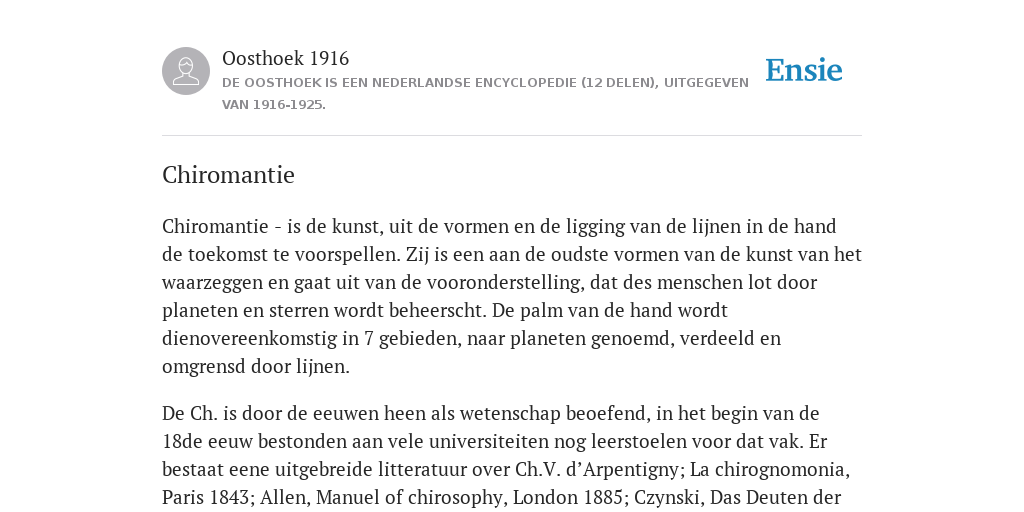 Oosthoek 1916

DE OOSTHOEK IS EEN NEDERLANDSE ENCYCLOPEDIE (12 DELEN), UITGEGEVEN VAN 1916-1925.

Ensie

Chiromantie

Chiromantie - is de kunst, uit de vormen en de ligging van de lijnen in de hand de toekomst te voorspellen. Zij is een aan de oudste vormen van de kunst van het waarzeggen en gaat uit van de vooronderstelling, dat des menschen lot door planeten en sterren wordt beheerscht. De palm van de hand wordt dienovereenkomstig in 7 gebieden, naar planeten genoemd, verdeeld en omgrensd door lijnen.

De Ch. is door de eeuwen heen als wetenschap beoefend, in het begin van de 18de eeuw bestonden aan vele universiteiten nog leerstoelen voor dat vak. Er bestaat eene uitgebreide litteratuur over Ch.V. d'Arpentigny; La chirognomonia, Paris 1843; Allen, Manuel of chirosophy, London 1885; Czynski, Das Deuten der